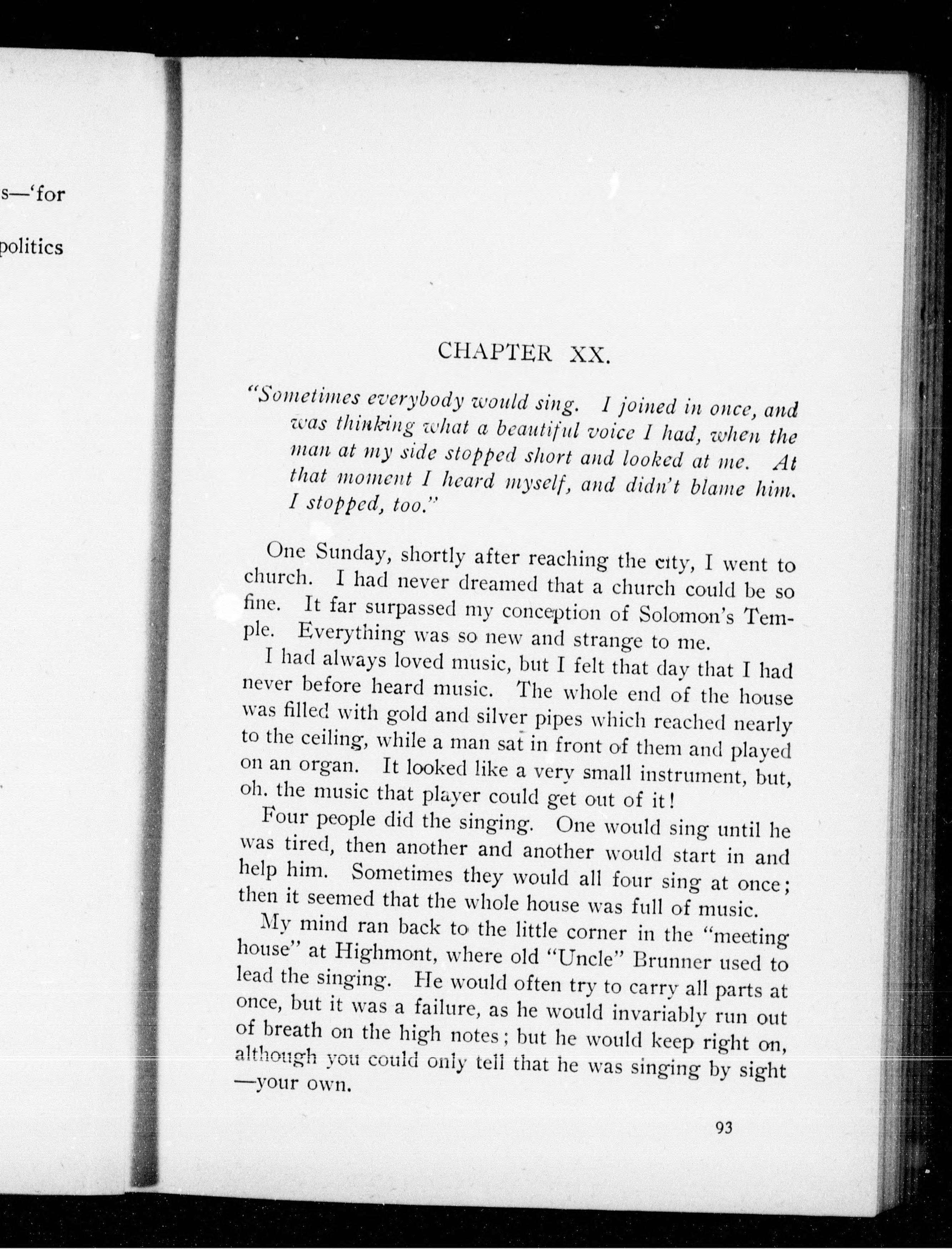 s—'for

politics

CHAPTER XX.

"Sometimes everybody would sing. I joined in once, and was thinking what a beautiful voice I had, when the man at my side stopped short and looked at me. At that moment I heard myself, and didn't blame him. I stopped, too."

One Sunday, shortly after reaching the city, I went to church. I had never dreamed that a church could be so fine. It far surpassed my conception of Solomon's Temple. Everything was so new and strange to me.

I had always loved music, but I felt that day that I had never before heard music. The whole end of the house was filled with gold and silver pipes which reached nearly to the ceiling, while a man sat in front of them and played on an organ. It looked like a very small instrument, but, oh. the music that player could get out of it!

Four people did the singing. One would sing until he was tired, then another and another would start in and help him. Sometimes they would all four sing at once; then it seemed that the whole house was full of music.

My mind ran back to the little corner in the "meeting house" at Highmont, where old "Uncle" Brunner used to lead the singing. He would often try to carry all parts at once, but it was a failure, as he would invariably run out of breath on the high notes; but he would keep right on, although you could only tell that he was singing by sight —your own.

93